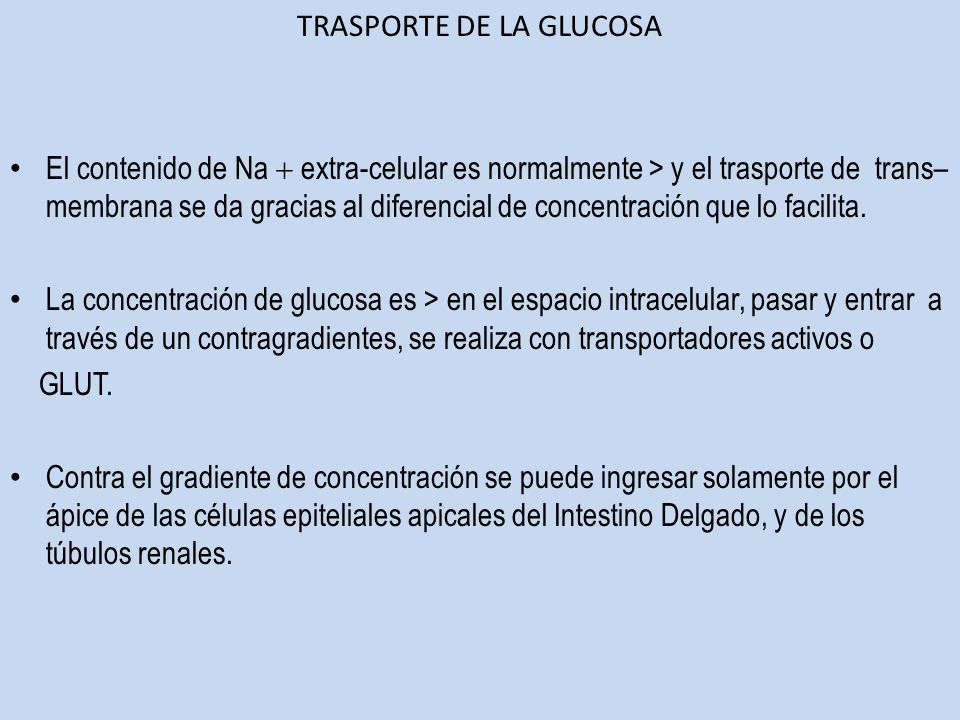 TRASPORTE DE LA GLUCOSA

• El contenido de Na + extra-celular es normalmente > y el trasporte de trans–membrana se da gracias al diferencial de concentración que lo facilita.

• La concentración de glucosa es > en el espacio intracelular, pasar y entrar a través de un contragradientes, se realiza con transportadores activos o GLUT.

• Contra el gradiente de concentración se puede ingresar solamente por el ápice de las células epiteliales apicales del Intestino Delgado, y de los túbulos renales.